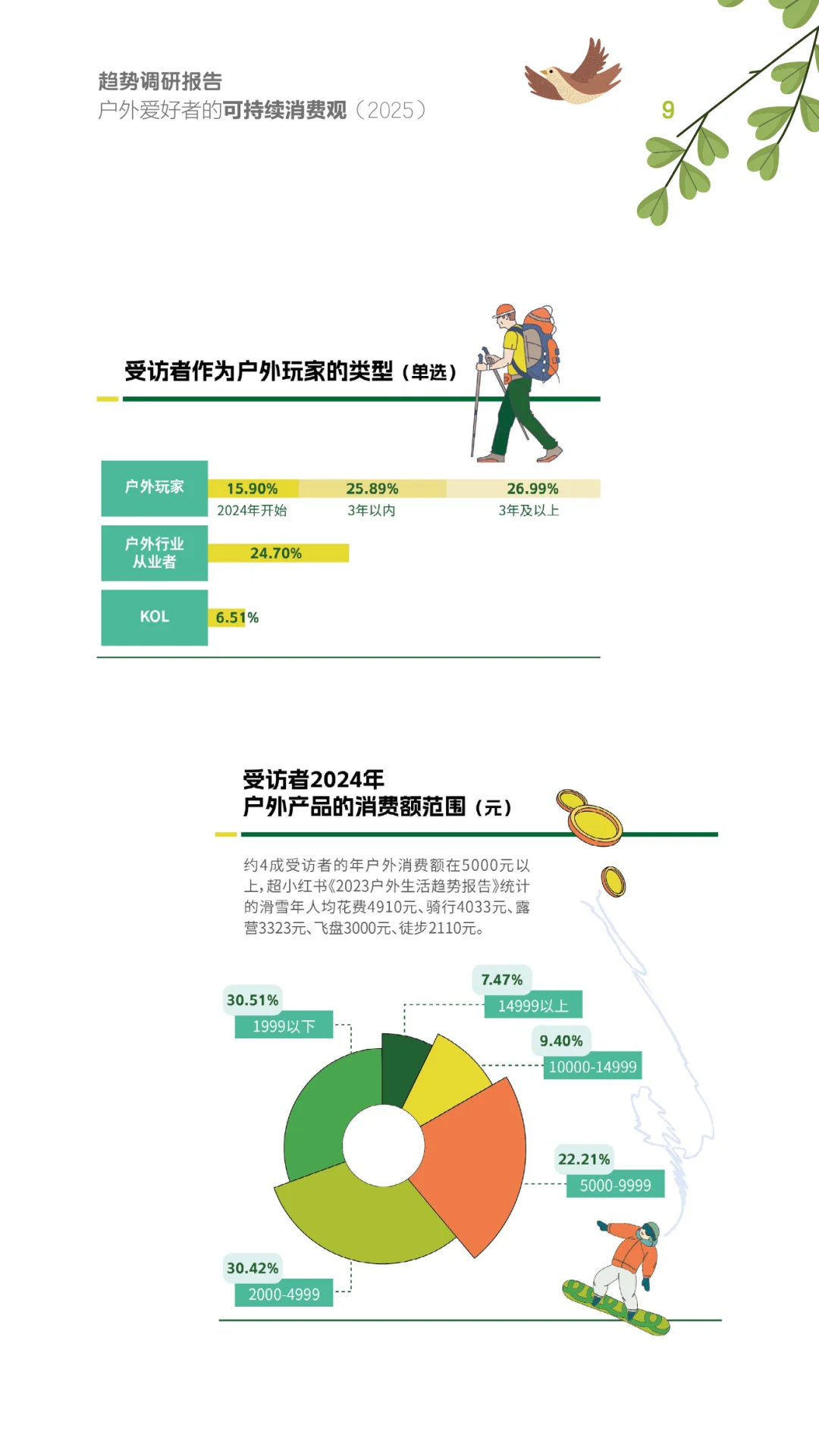 趋势调研报告
户外爱好者的可持续消费观（2025）

9

受访者作为户外玩家的类型（单选）

户外玩家 15.90% 2024年开始 25.89% 3年以内 26.99% 3年及以上

户外行业从业者 24.70%

KOL 6.51%

受访者2024年
户外产品的消费额范围（元）

约4成受访者的年户外消费额在5000元以上，超小红书《2023户外生活趋势报告》统计的滑雪年人均花费4910元、骑行4033元、露营3323元、飞盘3000元、徒步2110元。

30.51%
1999以下

7.47%
14999以上

9.40%
10000-14999

22.21%
5000-9999

30.42%
2000-4999